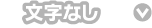 文字なし